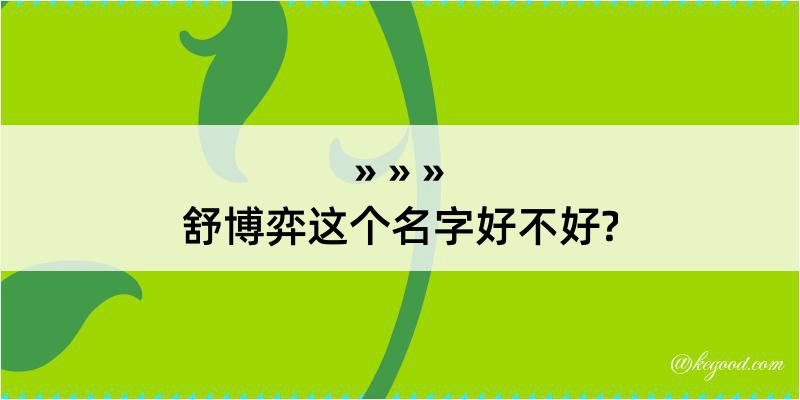 » » »
舒博弈这个名字好不好?

@kegood.com